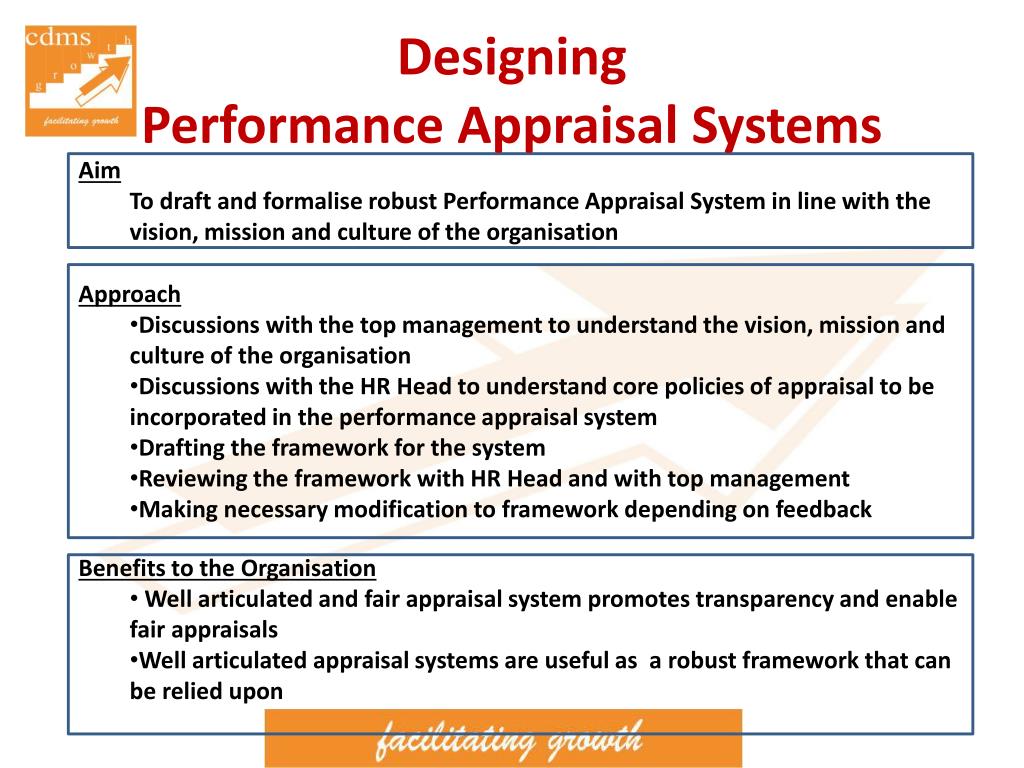 cdms
g r o w t h
facilitating growth

Designing
Performance Appraisal Systems

Aim
To draft and formalise robust Performance Appraisal System in line with the vision, mission and culture of the organisation

Approach
•Discussions with the top management to understand the vision, mission and culture of the organisation
•Discussions with the HR Head to understand core policies of appraisal to be incorporated in the performance appraisal system
•Drafting the framework for the system
•Reviewing the framework with HR Head and with top management
•Making necessary modification to framework depending on feedback

Benefits to the Organisation
• Well articulated and fair appraisal system promotes transparency and enable fair appraisals
•Well articulated appraisal systems are useful as a robust framework that can be relied upon

facilitating growth